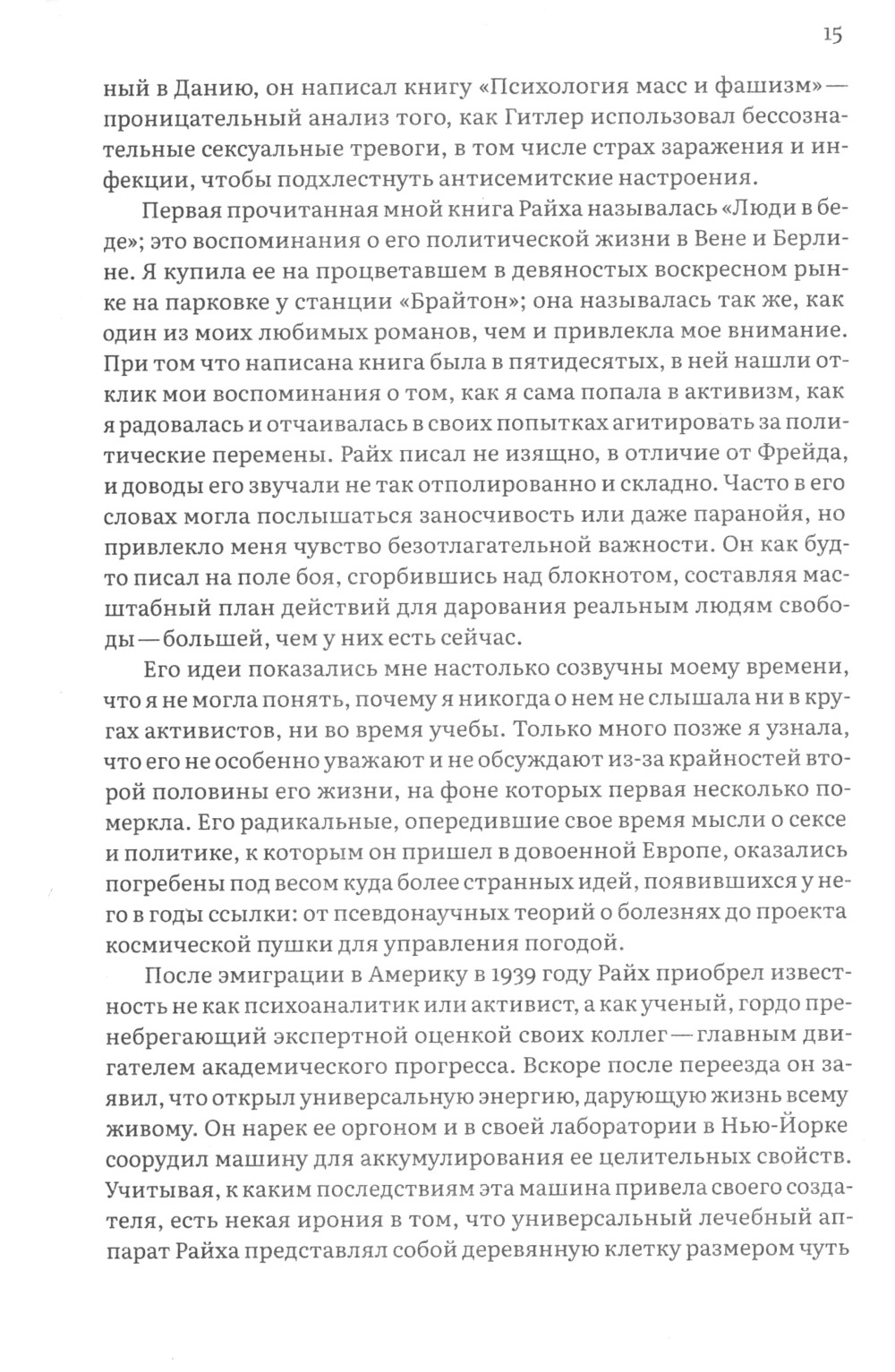 15

ный в Данию, он написал книгу «Психология масс и фашизм» — проницательный анализ того, как Гитлер использовал бессознательные сексуальные тревоги, в том числе страх заражения и инфекции, чтобы подхлестнуть антисемитские настроения.

Первая прочитанная мной книга Райха называлась «Люди в беде»; это воспоминания о его политической жизни в Вене и Берлине. Я купила ее на процветавшем в девяностых воскресном рынке на парковке у станции «Брайтон»; она называлась так же, как один из моих любимых романов, чем и привлекла мое внимание. При том что написана книга была в пятидесятых, в ней нашли отклик мои воспоминания о том, как я сама попала в активизм, как я радовалась и отчаивалась в своих попытках агитировать за политические перемены. Райх писал не изящно, в отличие от Фрейда, и доводы его звучали не так отполированно и складно. Часто в его словах могла послышаться заносчивость или даже паранойя, но привлекло меня чувство безотлагательной важности. Он как будто писал на поле боя, сгорбившись над блокнотом, составляя масштабный план действий для дарования реальным людям свободы — большей, чем у них есть сейчас.

Его идеи показались мне настолько созвучны моему времени, что я не могла понять, почему я никогда о нем не слышала ни в кругах активистов, ни во время учебы. Только много позже я узнала, что его не особенно уважают и не обсуждают из-за крайностей второй половины его жизни, на фоне которых первая несколько померкла. Его радикальные, опередившие свое время мысли о сексе и политике, к которым он пришел в довоенной Европе, оказались погребены под весом куда более странных идей, появившихся у него в годы ссылки: от псевдонаучных теорий о болезнях до проекта космической пушки для управления погодой.

После эмиграции в Америку в 1939 году Райх приобрел известность не как психоаналитик или активист, а как ученый, гордо пренебрегающий экспертной оценкой своих коллег — главным двигателем академического прогресса. Вскоре после переезда он заявил, что открыл универсальную энергию, дарующую жизнь всему живому. Он нарек ее оргоном и в своей лаборатории в Нью-Йорке соорудил машину для аккумулирования ее целительных свойств. Учитывая, к каким последствиям эта машина привела своего создателя, есть некая ирония в том, что универсальный лечебный аппарат Райха представлял собой деревянную клетку размером чуть